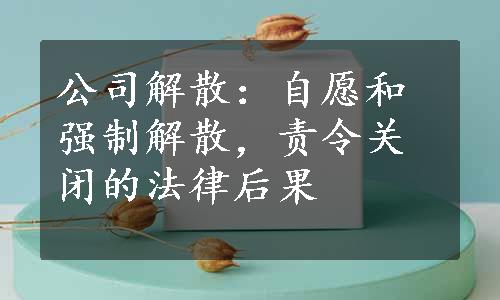 公司解散：自愿和强制解散，责令关闭的法律后果